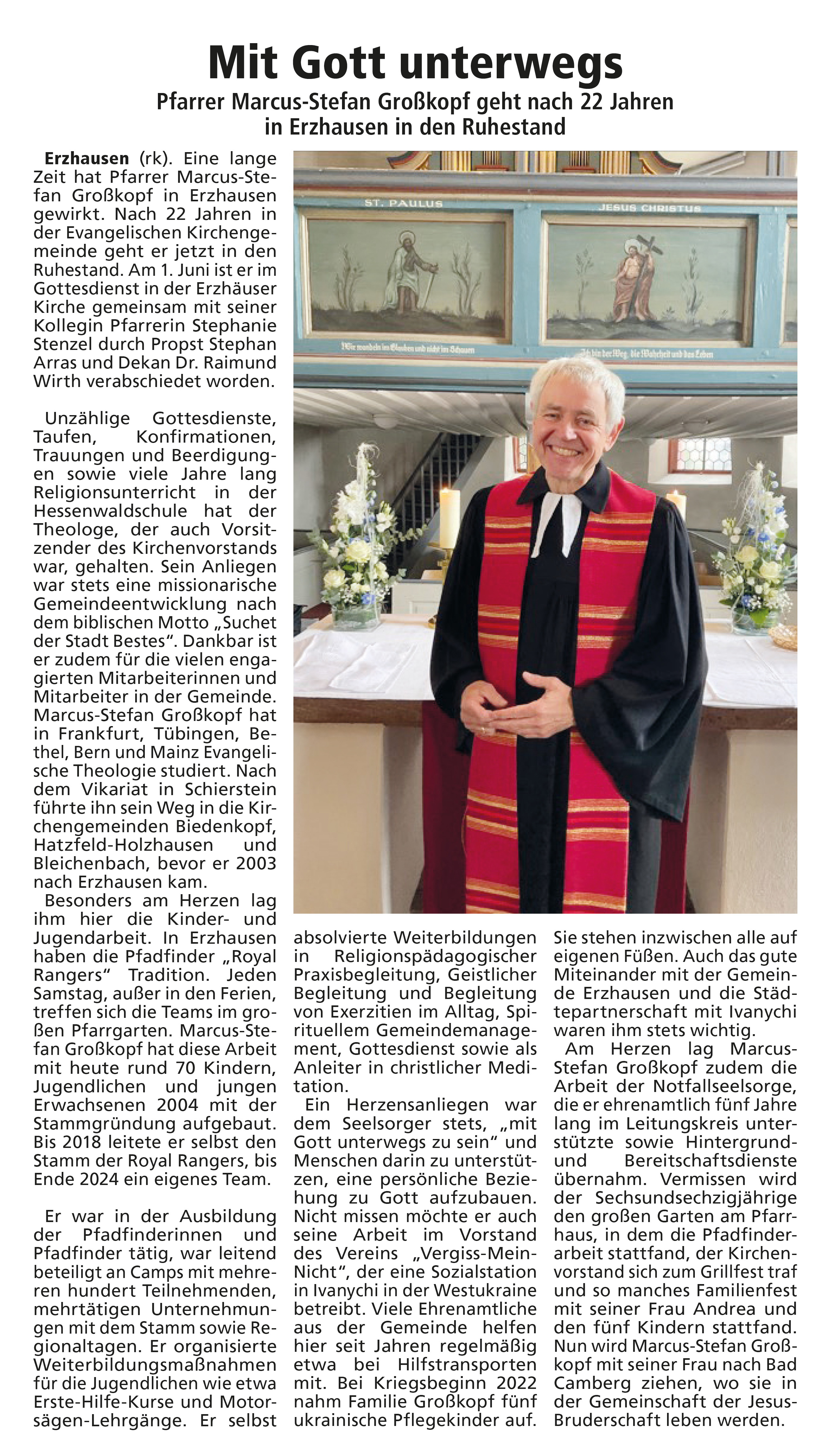 Mit Gott unterwegs

Pfarrer Marcus-Stefan Großkopf geht nach 22 Jahren in Erzhausen in den Ruhestand

Erzhausen (rk). Eine lange Zeit hat Pfarrer Marcus-Stefan Großkopf in Erzhausen gewirkt. Nach 22 Jahren in der Evangelischen Kirchengemeinde geht er jetzt in den Ruhestand. Am 1. Juni ist er im Gottesdienst in der Erzhäuser Kirche gemeinsam mit seiner Kollegin Pfarrerin Stephanie Stenzel durch Propst Stephan Arras und Dekan Dr. Raimund Wirth verabschiedet worden.

Unzählige Gottesdienste, Taufen, Konfirmationen, Trauungen und Beerdigungen sowie viele Jahre lang Religionsunterricht in der Hessenwaldschule hat der Theologe, der auch Vorsitzender des Kirchenvorstands war, gehalten. Sein Anliegen war stets eine missionarische Gemeindeentwicklung nach dem biblischen Motto „Suchet der Stadt Bestes“. Dankbar ist er zudem für die vielen engagierten Mitarbeiterinnen und Mitarbeiter in der Gemeinde. Marcus-Stefan Großkopf hat in Frankfurt, Tübingen, Bethel, Bern und Mainz Evangelische Theologie studiert. Nach dem Vikariat in Schierstein führte ihn sein Weg in die Kirchengemeinden Biedenkopf, Hatzfeld-Holzhausen und Bleichenbach, bevor er 2003 nach Erzhausen kam.
Besonders am Herzen lag ihm hier die Kinder- und Jugendarbeit. In Erzhausen haben die Pfadfinder „Royal Rangers“ Tradition. Jeden Samstag, außer in den Ferien, treffen sich die Teams im großen Pfarrgarten. Marcus-Stefan Großkopf hat diese Arbeit mit heute rund 70 Kindern, Jugendlichen und jungen Erwachsenen 2004 mit der Stammgründung aufgebaut. Bis 2018 leitete er selbst den Stamm der Royal Rangers, bis Ende 2024 ein eigenes Team.

Er war in der Ausbildung der Pfadfinderinnen und Pfadfinder tätig, war leitend beteiligt an Camps mit mehreren hundert Teilnehmenden, mehrtätigen Unternehmungen mit dem Stamm sowie Regionaltagen. Er organisierte Weiterbildungsmaßnahmen für die Jugendlichen wie etwa Erste-Hilfe-Kurse und Motorsägen-Lehrgänge. Er selbst absolvierte Weiterbildungen in Religionspädagogischer Praxisbegleitung, Geistlicher Begleitung und Begleitung von Exerzitien im Alltag, Spirituellem Gemeindemanagement, Gottesdienst sowie als Anleiter in christlicher Meditation.
Ein Herzensanliegen war dem Seelsorger stets, „mit Gott unterwegs zu sein“ und Menschen darin zu unterstützen, eine persönliche Beziehung zu Gott aufzubauen. Nicht missen möchte er auch seine Arbeit im Vorstand des Vereins „Vergiss-Mein-Nicht“, der eine Sozialstation in Ivanychi in der Westukraine betreibt. Viele Ehrenamtliche aus der Gemeinde helfen hier seit Jahren regelmäßig etwa bei Hilfstransporten mit. Bei Kriegsbeginn 2022 nahm Familie Großkopf fünf ukrainische Pflegekinder auf. Sie stehen inzwischen alle auf eigenen Füßen. Auch das gute Miteinander mit der Gemeinde Erzhausen und die Städtepartnerschaft mit Ivanychi waren ihm stets wichtig.
Am Herzen lag Marcus-Stefan Großkopf zudem die Arbeit der Notfallseelsorge, die er ehrenamtlich fünf Jahre lang im Leitungskreis unterstützte sowie Hintergrund- und Bereitschaftsdienste übernahm. Vermissen wird der Sechsundsechzigjährige den großen Garten am Pfarrhaus, in dem die Pfadfinderarbeit stattfand, der Kirchenvorstand sich zum Grillfest traf und so manches Familienfest mit seiner Frau Andrea und den fünf Kindern stattfand. Nun wird Marcus-Stefan Großkopf mit seiner Frau nach Bad Camberg ziehen, wo sie in der Gemeinschaft der Jesus-Bruderschaft leben werden.

ST. PAULUS
JESUS CHRISTUS
Wir wandeln im Glauben und nicht im Schauen
Ich bin der Weg, die Wahrheit und das Leben